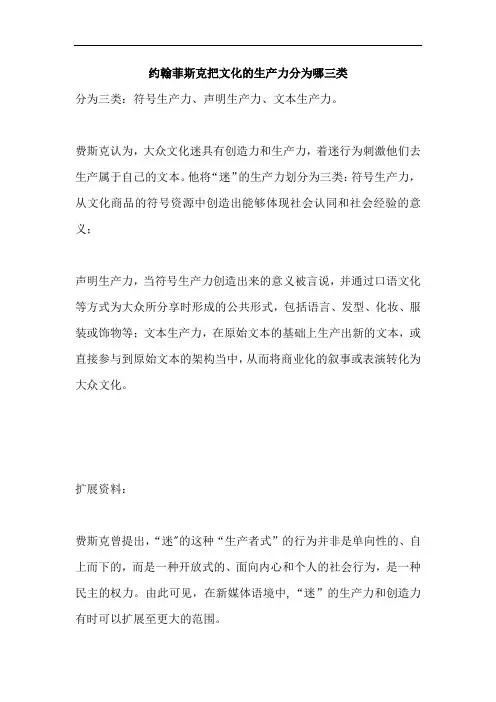 约翰菲斯克把文化的生产力分为哪三类

分为三类：符号生产力、声明生产力、文本生产力。

费斯克认为，大众文化迷具有创造力和生产力，着迷行为刺激他们去生产属于自己的文本。他将“迷”的生产力划分为三类：符号生产力，从文化商品的符号资源中创造出能够体现社会认同和社会经验的意义；

声明生产力，当符号生产力创造出来的意义被言说，并通过口语文化等方式为大众所分享时形成的公共形式，包括语言、发型、化妆、服装或饰物等；文本生产力，在原始文本的基础上生产出新的文本，或直接参与到原始文本的架构当中，从而将商业化的叙事或表演转化为大众文化。

扩展资料：

费斯克曾提出，“迷”的这种“生产者式”的行为并非是单向性的、自上而下的，而是一种开放式的、面向内心和个人的社会行为，是一种民主的权力。由此可见，在新媒体语境中，“迷”的生产力和创造力有时可以扩展至更大的范围。